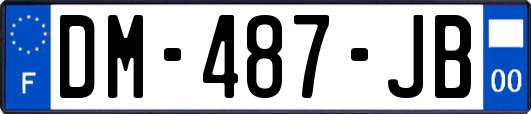 F

DM-487-JB

00